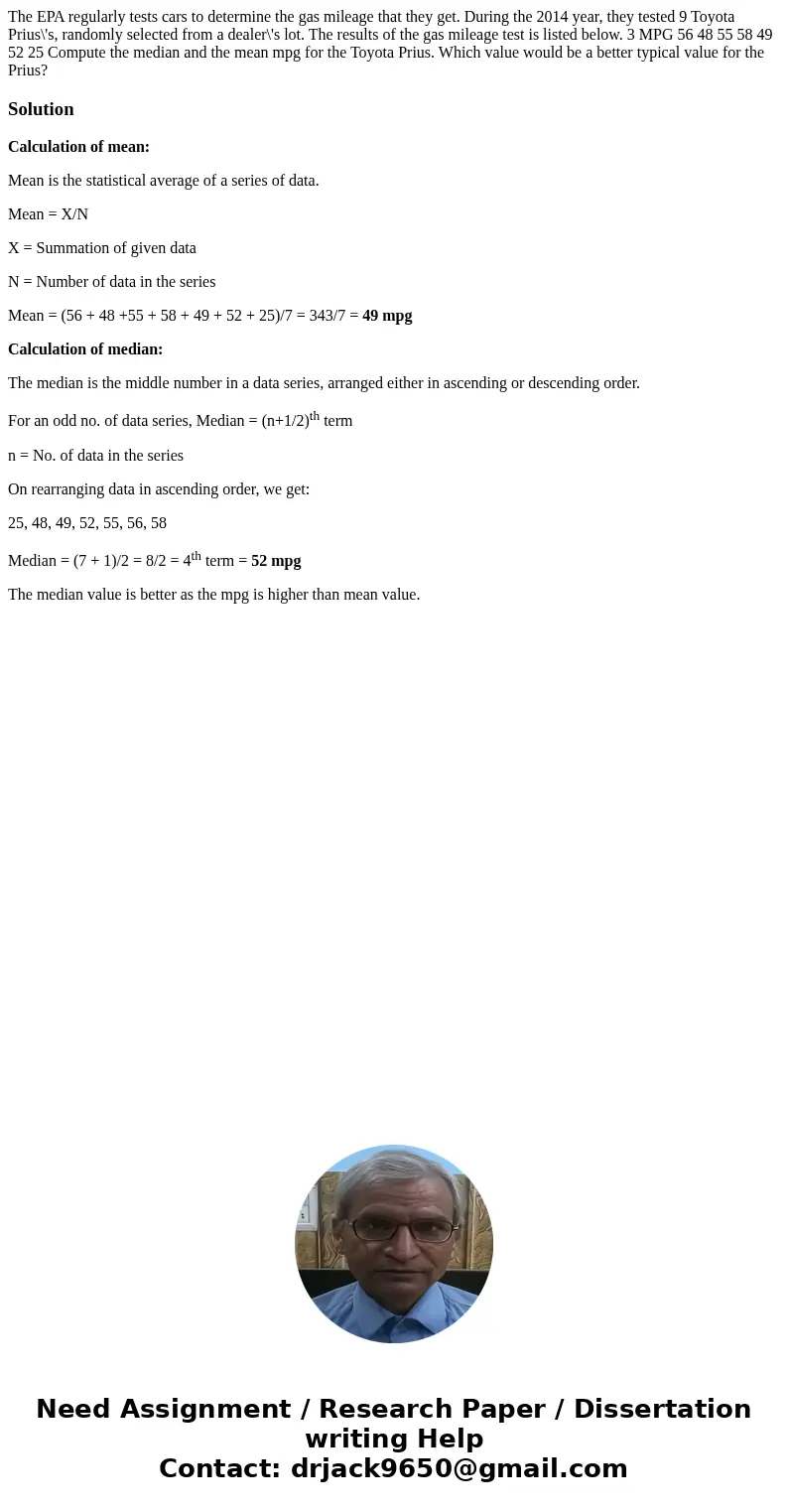 The EPA regularly tests cars to determine the gas mileage that they get. During the 2014 year, they tested 9 Toyota Prius\'s, randomly selected from a dealer\'s lot. The results of the gas mileage test is listed below. 3 MPG 56 48 55 58 49 52 25 Compute the median and the mean mpg for the Toyota Prius. Which value would be a better typical value for the Prius?

Solution

Calculation of mean:

Mean is the statistical average of a series of data.

Mean = X/N

X = Summation of given data

N = Number of data in the series

Mean = (56 + 48 +55 + 58 + 49 + 52 + 25)/7 = 343/7 = 49 mpg

Calculation of median:

The median is the middle number in a data series, arranged either in ascending or descending order.

For an odd no. of data series, Median = (n+1/2)$^{th}$ term

n = No. of data in the series

On rearranging data in ascending order, we get:

25, 48, 49, 52, 55, 56, 58

Median = (7 + 1)/2 = 8/2 = 4$^{th}$ term = 52 mpg

The median value is better as the mpg is higher than mean value.

Need Assignment / Research Paper / Dissertation writing Help
Contact: drjack9650@gmail.com